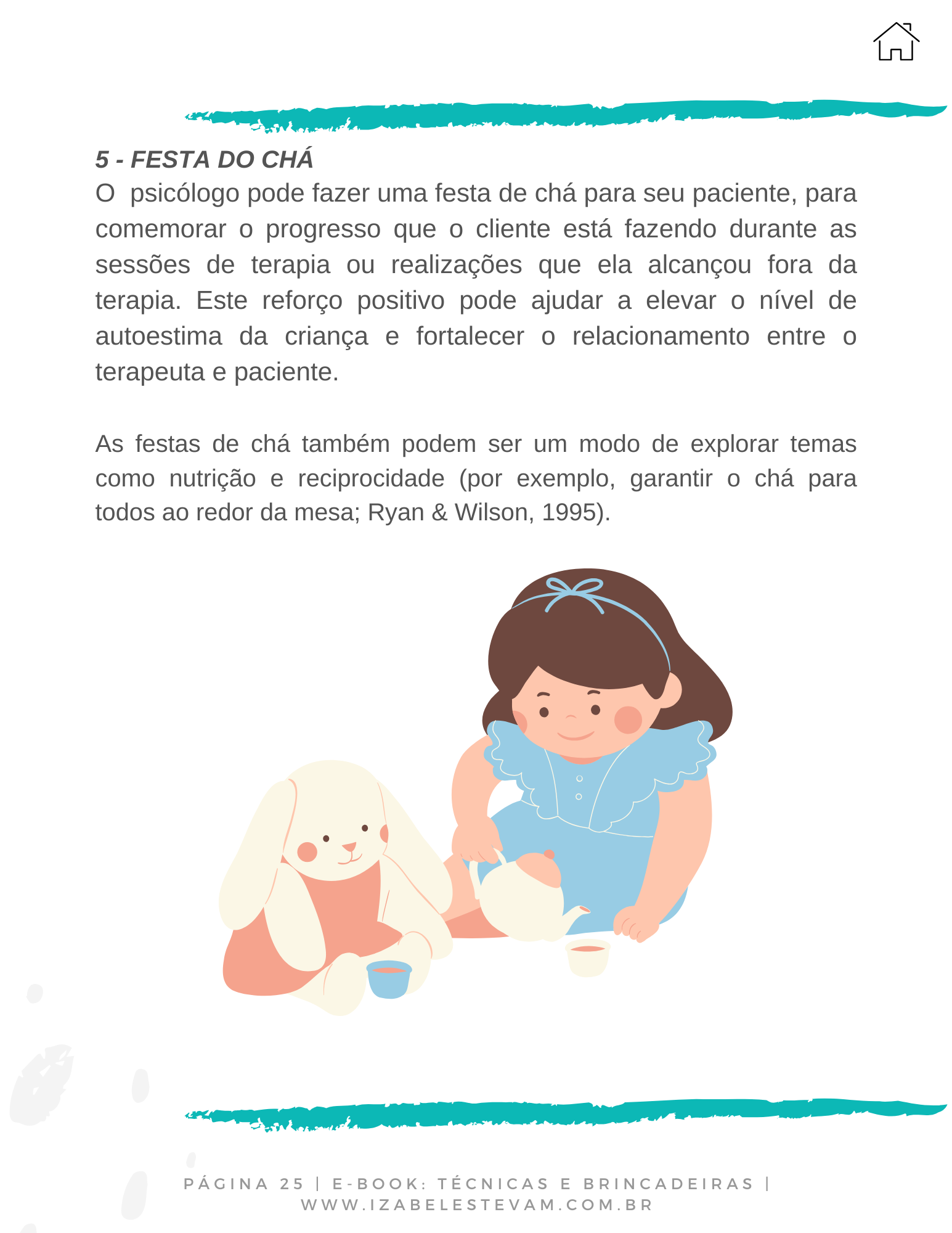 5 - FESTA DO CHÁ
O psicólogo pode fazer uma festa de chá para seu paciente, para comemorar o progresso que o cliente está fazendo durante as sessões de terapia ou realizações que ela alcançou fora da terapia. Este reforço positivo pode ajudar a elevar o nível de autoestima da criança e fortalecer o relacionamento entre o terapeuta e paciente.

As festas de chá também podem ser um modo de explorar temas como nutrição e reciprocidade (por exemplo, garantir o chá para todos ao redor da mesa; Ryan & Wilson, 1995).

PÁGINA 25 | E-BOOK: TÉCNICAS E BRINCADEIRAS | WWW.IZABELESTEVAM.COM.BR